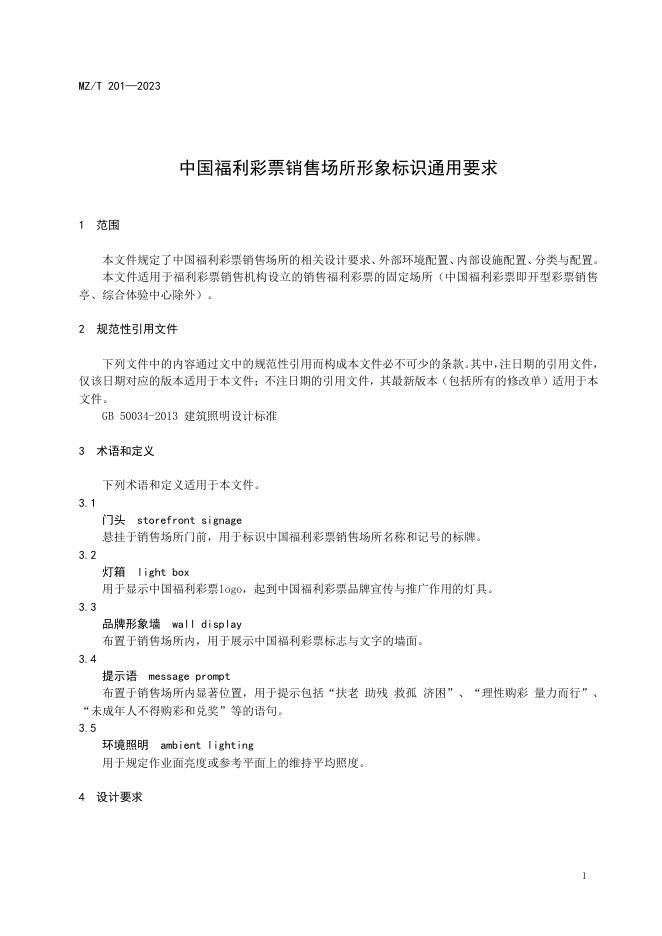 MZ/T 201—2023

中国福利彩票销售场所形象标识通用要求

1 范围

本文件规定了中国福利彩票销售场所的相关设计要求、外部环境配置、内部设施配置、分类与配置。
本文件适用于福利彩票销售机构设立的销售福利彩票的固定场所（中国福利彩票即开型彩票销售亭、综合体验中心除外）。

2 规范性引用文件

下列文件中的内容通过文中的规范性引用而构成本文件必不可少的条款。其中，注日期的引用文件，仅该日期对应的版本适用于本文件；不注日期的引用文件，其最新版本（包括所有的修改单）适用于本文件。
GB 50034-2013 建筑照明设计标准

3 术语和定义

下列术语和定义适用于本文件。
3.1
门头 storefront signage
悬挂于销售场所门前，用于标识中国福利彩票销售场所名称和记号的标牌。
3.2
灯箱 light box
用于显示中国福利彩票logo，起到中国福利彩票品牌宣传与推广作用的灯具。
3.3
品牌形象墙 wall display
布置于销售场所内，用于展示中国福利彩票标志与文字的墙面。
3.4
提示语 message prompt
布置于销售场所内显著位置，用于提示包括“扶老 助残 救孤 济困”、“理性购彩 量力而行”、“未成年人不得购彩和兑奖”等的语句。
3.5
环境照明 ambient lighting
用于规定作业面亮度或参考平面上的维持平均照度。

4 设计要求

1